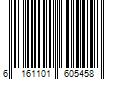 6 161101 605458